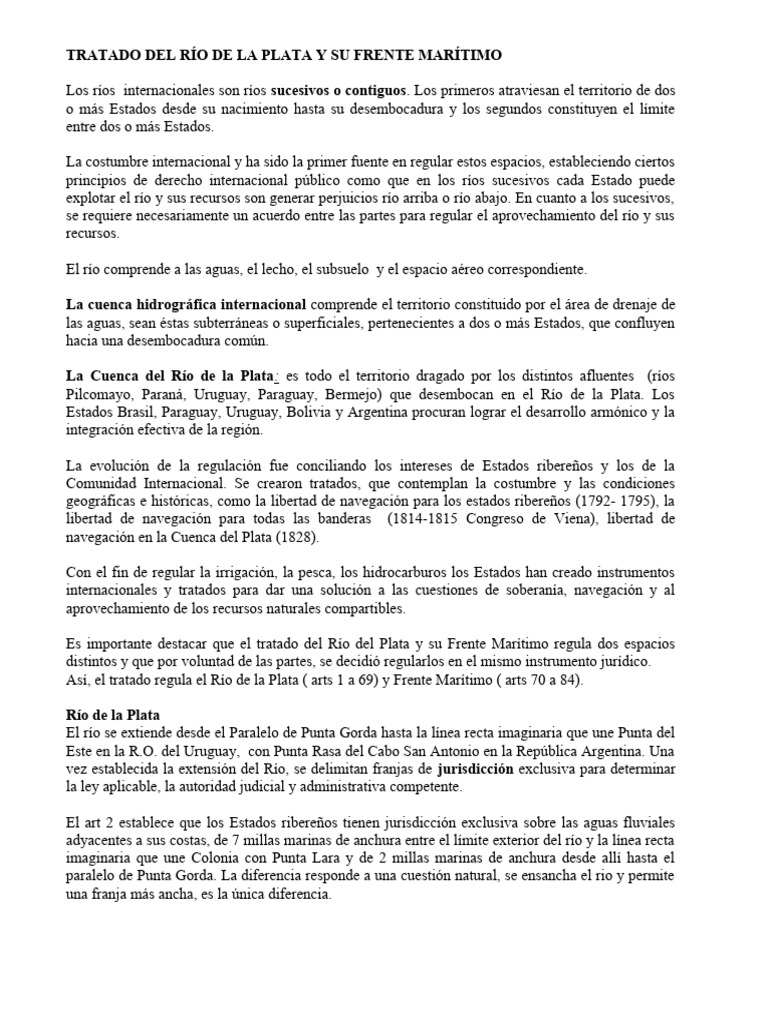 TRATADO DEL RÍO DE LA PLATA Y SU FRENTE MARÍTIMO

Los ríos internacionales son ríos sucesivos o contiguos. Los primeros atraviesan el territorio de dos o más Estados desde su nacimiento hasta su desembocadura y los segundos constituyen el límite entre dos o más Estados.

La costumbre internacional y ha sido la primer fuente en regular estos espacios, estableciendo ciertos principios de derecho internacional público como que en los ríos sucesivos cada Estado puede explotar el río y sus recursos son generar perjuicios río arriba o río abajo. En cuanto a los sucesivos, se requiere necesariamente un acuerdo entre las partes para regular el aprovechamiento del río y sus recursos.

El río comprende a las aguas, el lecho, el subsuelo y el espacio aéreo correspondiente.

La cuenca hidrográfica internacional comprende el territorio constituido por el área de drenaje de las aguas, sean éstas subterráneas o superficiales, pertenecientes a dos o más Estados, que confluyen hacia una desembocadura común.

La Cuenca del Río de la Plata: es todo el territorio dragado por los distintos afluentes (ríos Pilcomayo, Paraná, Uruguay, Paraguay, Bermejo) que desembocan en el Río de la Plata. Los Estados Brasil, Paraguay, Uruguay, Bolivia y Argentina procuran lograr el desarrollo armónico y la integración efectiva de la región.

La evolución de la regulación fue conciliando los intereses de Estados ribereños y los de la Comunidad Internacional. Se crearon tratados, que contemplan la costumbre y las condiciones geográficas e históricas, como la libertad de navegación para los estados ribereños (1792- 1795), la libertad de navegación para todas las banderas (1814-1815 Congreso de Viena), libertad de navegación en la Cuenca del Plata (1828).

Con el fin de regular la irrigación, la pesca, los hidrocarburos los Estados han creado instrumentos internacionales y tratados para dar una solución a las cuestiones de soberanía, navegación y al aprovechamiento de los recursos naturales compartibles.

Es importante destacar que el tratado del Río del Plata y su Frente Marítimo regula dos espacios distintos y que por voluntad de las partes, se decidió regularlos en el mismo instrumento jurídico.
Así, el tratado regula el Río de la Plata ( arts 1 a 69) y Frente Marítimo ( arts 70 a 84).

Río de la Plata
El río se extiende desde el Paralelo de Punta Gorda hasta la línea recta imaginaria que une Punta del Este en la R.O. del Uruguay, con Punta Rasa del Cabo San Antonio en la República Argentina. Una vez establecida la extensión del Río, se delimitan franjas de jurisdicción exclusiva para determinar la ley aplicable, la autoridad judicial y administrativa competente.

El art 2 establece que los Estados ribereños tienen jurisdicción exclusiva sobre las aguas fluviales adyacentes a sus costas, de 7 millas marinas de anchura entre el límite exterior del río y la línea recta imaginaria que une Colonia con Punta Lara y de 2 millas marinas de anchura desde allí hasta el paralelo de Punta Gorda. La diferencia responde a una cuestión natural, se ensancha el río y permite una franja más ancha, es la única diferencia.